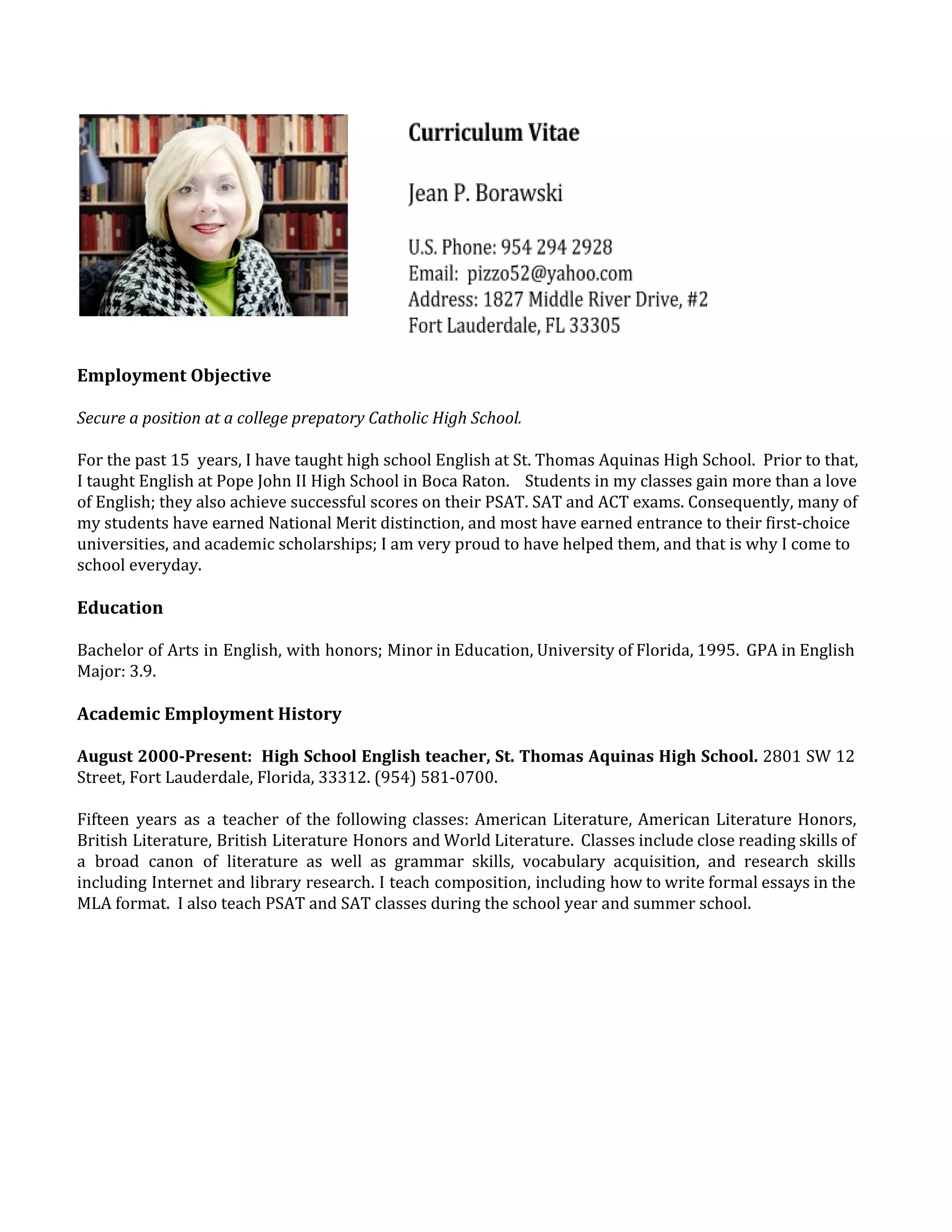 Curriculum Vitae

Jean P. Borawski

U.S. Phone: 954 294 2928
Email: pizzo52@yahoo.com
Address: 1827 Middle River Drive, #2
Fort Lauderdale, FL 33305

Employment Objective

Secure a position at a college prepatory Catholic High School.

For the past 15 years, I have taught high school English at St. Thomas Aquinas High School. Prior to that, I taught English at Pope John II High School in Boca Raton. Students in my classes gain more than a love of English; they also achieve successful scores on their PSAT. SAT and ACT exams. Consequently, many of my students have earned National Merit distinction, and most have earned entrance to their first-choice universities, and academic scholarships; I am very proud to have helped them, and that is why I come to school everyday.

Education

Bachelor of Arts in English, with honors; Minor in Education, University of Florida, 1995. GPA in English Major: 3.9.

Academic Employment History

August 2000-Present: High School English teacher, St. Thomas Aquinas High School. 2801 SW 12 Street, Fort Lauderdale, Florida, 33312. (954) 581-0700.

Fifteen years as a teacher of the following classes: American Literature, American Literature Honors, British Literature, British Literature Honors and World Literature. Classes include close reading skills of a broad canon of literature as well as grammar skills, vocabulary acquisition, and research skills including Internet and library research. I teach composition, including how to write formal essays in the MLA format. I also teach PSAT and SAT classes during the school year and summer school.